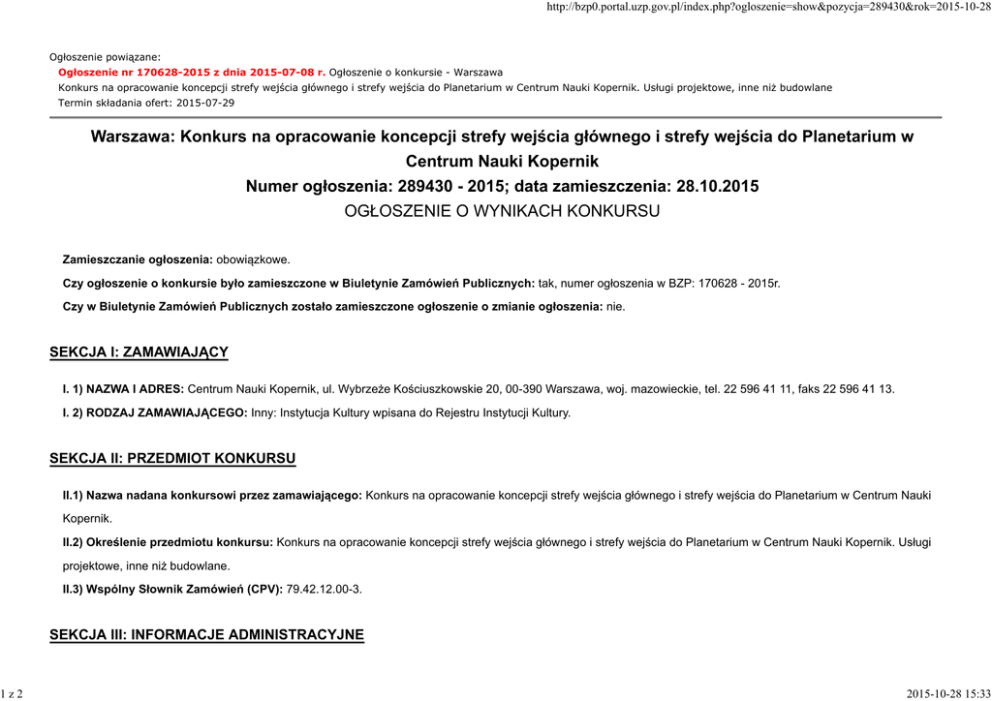 http://bzp0.portal.uzp.gov.pl/index.php?ogloszenie=show&pozycja=289430&rok=2015-10-28

Ogłoszenie powiązane:
Ogłoszenie nr 170628-2015 z dnia 2015-07-08 r. Ogłoszenie o konkursie - Warszawa
Konkurs na opracowanie koncepcji strefy wejścia głównego i strefy wejścia do Planetarium w Centrum Nauki Kopernik. Usługi projektowe, inne niż budowlane
Termin składania ofert: 2015-07-29

Warszawa: Konkurs na opracowanie koncepcji strefy wejścia głównego i strefy wejścia do Planetarium w Centrum Nauki Kopernik
Numer ogłoszenia: 289430 - 2015; data zamieszczenia: 28.10.2015
OGŁOSZENIE O WYNIKACH KONKURSU

Zamieszczanie ogłoszenia: obowiązkowe.

Czy ogłoszenie o konkursie było zamieszczone w Biuletynie Zamówień Publicznych: tak, numer ogłoszenia w BZP: 170628 - 2015r.

Czy w Biuletynie Zamówień Publicznych zostało zamieszczone ogłoszenie o zmianie ogłoszenia: nie.

SEKCJA I: ZAMAWIAJĄCY

I. 1) NAZWA I ADRES: Centrum Nauki Kopernik, ul. Wybrzeże Kościuszkowskie 20, 00-390 Warszawa, woj. mazowieckie, tel. 22 596 41 11, faks 22 596 41 13.

I. 2) RODZAJ ZAMAWIAJĄCEGO: Inny: Instytucja Kultury wpisana do Rejestru Instytucji Kultury.

SEKCJA II: PRZEDMIOT KONKURSU

II.1) Nazwa nadana konkursowi przez zamawiającego: Konkurs na opracowanie koncepcji strefy wejścia głównego i strefy wejścia do Planetarium w Centrum Nauki Kopernik.

II.2) Określenie przedmiotu konkursu: Konkurs na opracowanie koncepcji strefy wejścia głównego i strefy wejścia do Planetarium w Centrum Nauki Kopernik. Usługi projektowe, inne niż budowlane.

II.3) Wspólny Słownik Zamówień (CPV): 79.42.12.00-3.

SEKCJA III: INFORMACJE ADMINISTRACYJNE

1 z 2

2015-10-28 15:33